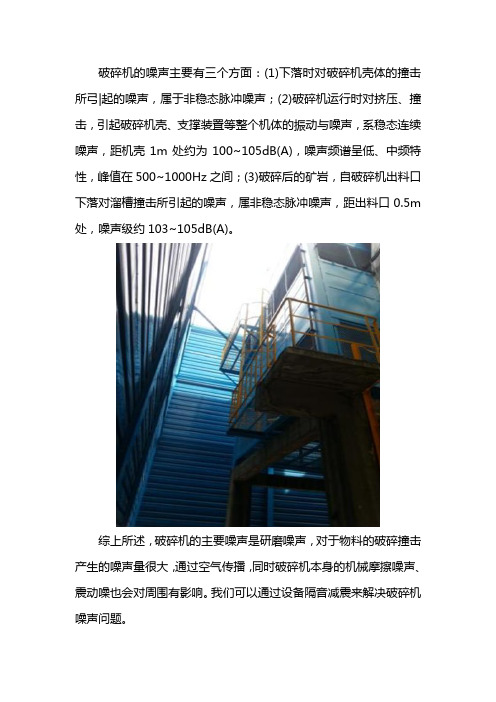 破碎机的噪声主要有三个方面：(1)下落时对破碎机壳体的撞击所引起的噪声，属于非稳态脉冲噪声；(2)破碎机运行时对挤压、撞击，引起破碎机壳、支撑装置等整个机体的振动与噪声，系稳态连续噪声，距机壳 1m 处约为 100~105dB(A)，噪声频谱呈低、中频特性，峰值在 500~1000Hz 之间；(3)破碎后的矿岩，自破碎机出料口下落对溜槽撞击所引起的噪声，属非稳态脉冲噪声，距出料口 0.5m 处，噪声级约 103~105dB(A)。

综上所述，破碎机的主要噪声是研磨噪声，对于物料的破碎撞击产生的噪声量很大，通过空气传播，同时破碎机本身的机械摩擦噪声、震动噪也会对周围有影响。我们可以通过设备隔音减震来解决破碎机噪声问题。